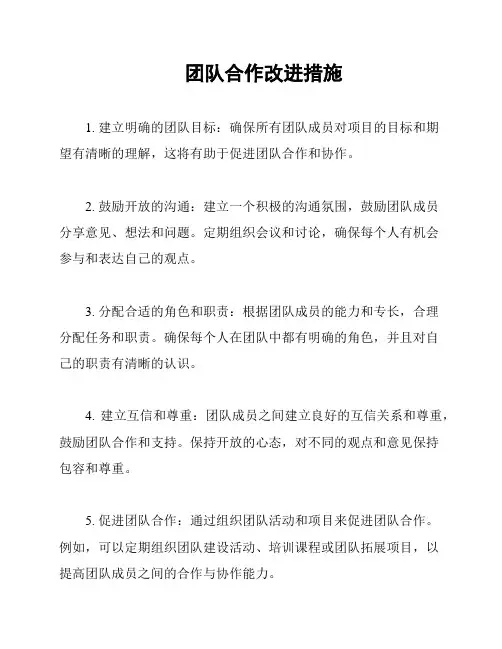 团队合作改进措施

1. 建立明确的团队目标：确保所有团队成员对项目的目标和期望有清晰的理解，这将有助于促进团队合作和协作。

2. 鼓励开放的沟通：建立一个积极的沟通氛围，鼓励团队成员分享意见、想法和问题。定期组织会议和讨论，确保每个人有机会参与和表达自己的观点。

3. 分配合适的角色和职责：根据团队成员的能力和专长，合理分配任务和职责。确保每个人在团队中都有明确的角色，并且对自己的职责有清晰的认识。

4. 建立互信和尊重：团队成员之间建立良好的互信关系和尊重，鼓励团队合作和支持。保持开放的心态，对不同的观点和意见保持包容和尊重。

5. 促进团队合作：通过组织团队活动和项目来促进团队合作。例如，可以定期组织团队建设活动、培训课程或团队拓展项目，以提高团队成员之间的合作与协作能力。